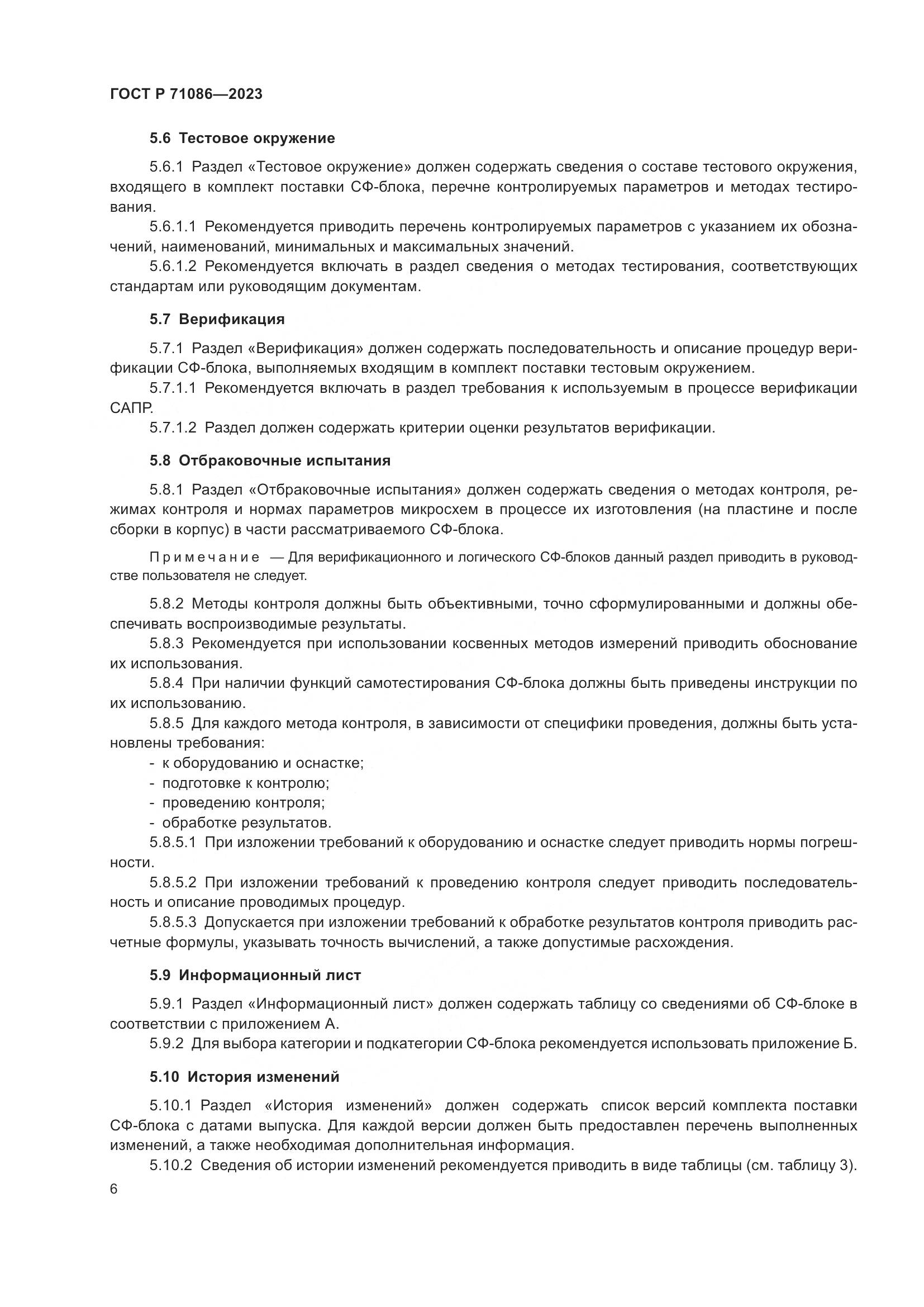 ГОСТ Р 71086—2023

5.6 Тестовое окружение

5.6.1 Раздел «Тестовое окружение» должен содержать сведения о составе тестового окружения, входящего в комплект поставки СФ-блока, перечне контролируемых параметров и методах тестирования.

5.6.1.1 Рекомендуется приводить перечень контролируемых параметров с указанием их обозначений, наименований, минимальных и максимальных значений.

5.6.1.2 Рекомендуется включать в раздел сведения о методах тестирования, соответствующих стандартам или руководящим документам.

5.7 Верификация

5.7.1 Раздел «Верификация» должен содержать последовательность и описание процедур верификации СФ-блока, выполняемых входящим в комплект поставки тестовым окружением.

5.7.1.1 Рекомендуется включать в раздел требования к используемым в процессе верификации САПР.

5.7.1.2 Раздел должен содержать критерии оценки результатов верификации.

5.8 Отбраковочные испытания

5.8.1 Раздел «Отбраковочные испытания» должен содержать сведения о методах контроля, режимах контроля и нормах параметров микросхем в процессе их изготовления (на пластине и после сборки в корпус) в части рассматриваемого СФ-блока.

Примечание — Для верификационного и логического СФ-блоков данный раздел приводить в руководстве пользователя не следует.

5.8.2 Методы контроля должны быть объективными, точно сформулированными и должны обеспечивать воспроизводимые результаты.

5.8.3 Рекомендуется при использовании косвенных методов измерений приводить обоснование их использования.

5.8.4 При наличии функций самотестирования СФ-блока должны быть приведены инструкции по их использованию.

5.8.5 Для каждого метода контроля, в зависимости от специфики проведения, должны быть установлены требования:
- к оборудованию и оснастке;
- подготовке к контролю;
- проведению контроля;
- обработке результатов.

5.8.5.1 При изложении требований к оборудованию и оснастке следует приводить нормы погрешности.

5.8.5.2 При изложении требований к проведению контроля следует приводить последовательность и описание проводимых процедур.

5.8.5.3 Допускается при изложении требований к обработке результатов контроля приводить расчетные формулы, указывать точность вычислений, а также допустимые расхождения.

5.9 Информационный лист

5.9.1 Раздел «Информационный лист» должен содержать таблицу со сведениями об СФ-блоке в соответствии с приложением А.

5.9.2 Для выбора категории и подкатегории СФ-блока рекомендуется использовать приложение Б.

5.10 История изменений

5.10.1 Раздел «История изменений» должен содержать список версий комплекта поставки СФ-блока с датами выпуска. Для каждой версии должен быть предоставлен перечень выполненных изменений, а также необходимая дополнительная информация.

5.10.2 Сведения об истории изменений рекомендуется приводить в виде таблицы (см. таблицу 3).

6